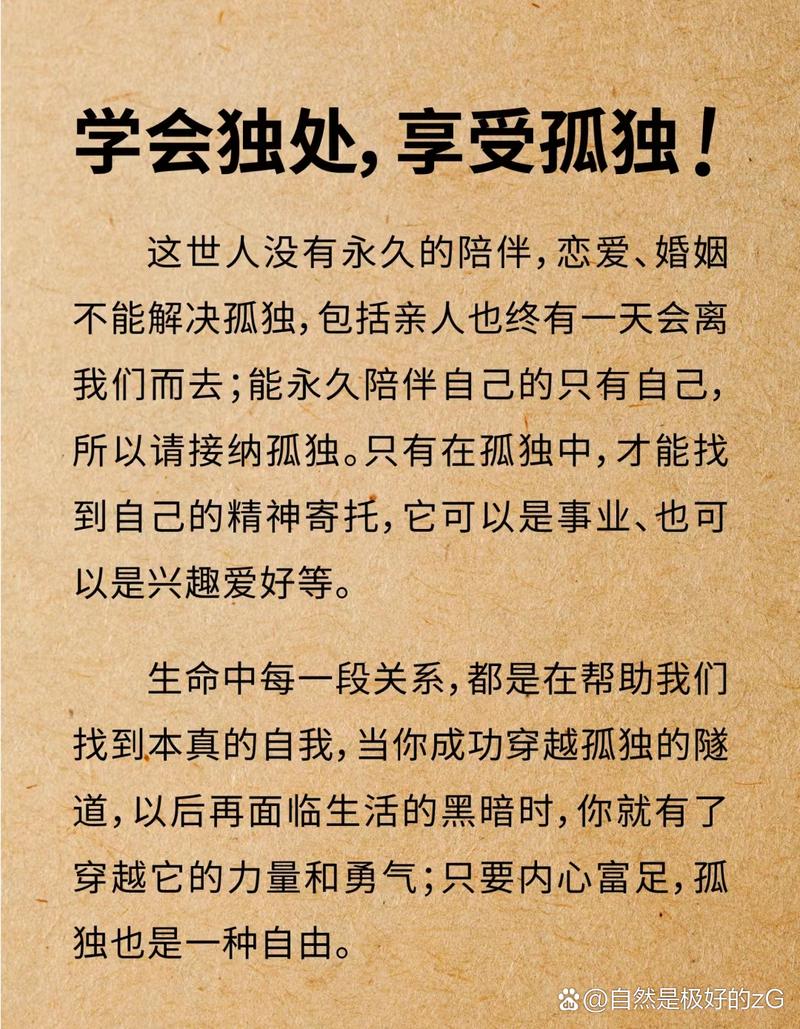 学会独处，享受孤独！

这世人没有永久的陪伴，恋爱、婚姻不能解决孤独，包括亲人也终有一天会离我们而去；能永久陪伴自己的只有自己，所以请接纳孤独。只有在孤独中，才能找到自己的精神寄托，它可以是事业、也可以是兴趣爱好等。

生命中每一段关系，都是在帮助我们找到本真的自我，当你成功穿越孤独的隧道，以后再面临生活的黑暗时，你就有了穿越它的力量和勇气；只要内心富足，孤独也是一种自由。

@自然是极好的zG